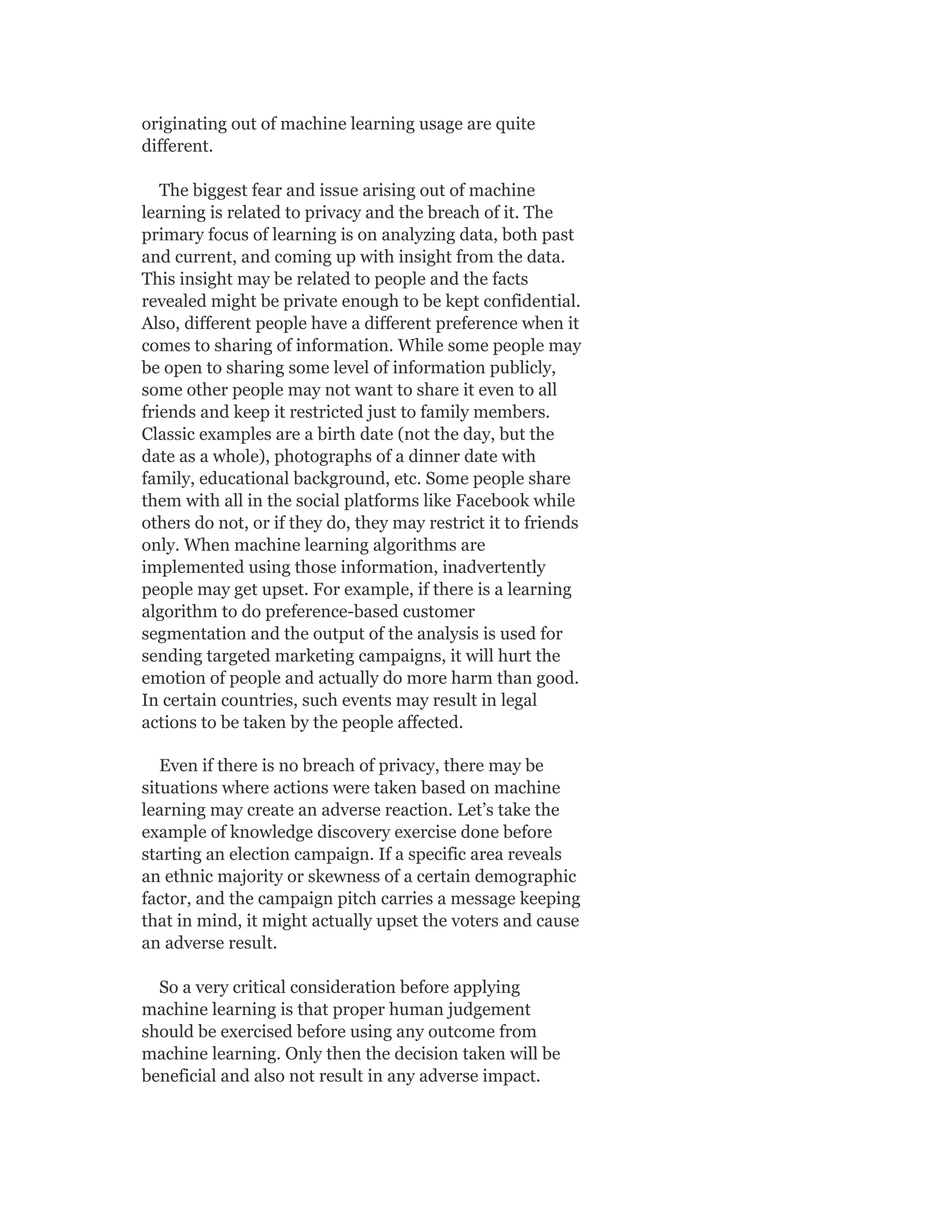 originating out of machine learning usage are quite different.

The biggest fear and issue arising out of machine learning is related to privacy and the breach of it. The primary focus of learning is on analyzing data, both past and current, and coming up with insight from the data. This insight may be related to people and the facts revealed might be private enough to be kept confidential. Also, different people have a different preference when it comes to sharing of information. While some people may be open to sharing some level of information publicly, some other people may not want to share it even to all friends and keep it restricted just to family members. Classic examples are a birth date (not the day, but the date as a whole), photographs of a dinner date with family, educational background, etc. Some people share them with all in the social platforms like Facebook while others do not, or if they do, they may restrict it to friends only. When machine learning algorithms are implemented using those information, inadvertently people may get upset. For example, if there is a learning algorithm to do preference-based customer segmentation and the output of the analysis is used for sending targeted marketing campaigns, it will hurt the emotion of people and actually do more harm than good. In certain countries, such events may result in legal actions to be taken by the people affected.

Even if there is no breach of privacy, there may be situations where actions were taken based on machine learning may create an adverse reaction. Let’s take the example of knowledge discovery exercise done before starting an election campaign. If a specific area reveals an ethnic majority or skewness of a certain demographic factor, and the campaign pitch carries a message keeping that in mind, it might actually upset the voters and cause an adverse result.

So a very critical consideration before applying machine learning is that proper human judgement should be exercised before using any outcome from machine learning. Only then the decision taken will be beneficial and also not result in any adverse impact.